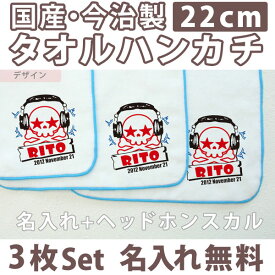 国産・今治製 22cm
タオルハンカチ

デザイン

RITO
2012 November 21

RITO
2012 November 21

RITO
2012 November 21

名入れ+ヘッドホンスカル

3枚Set 名入れ無料